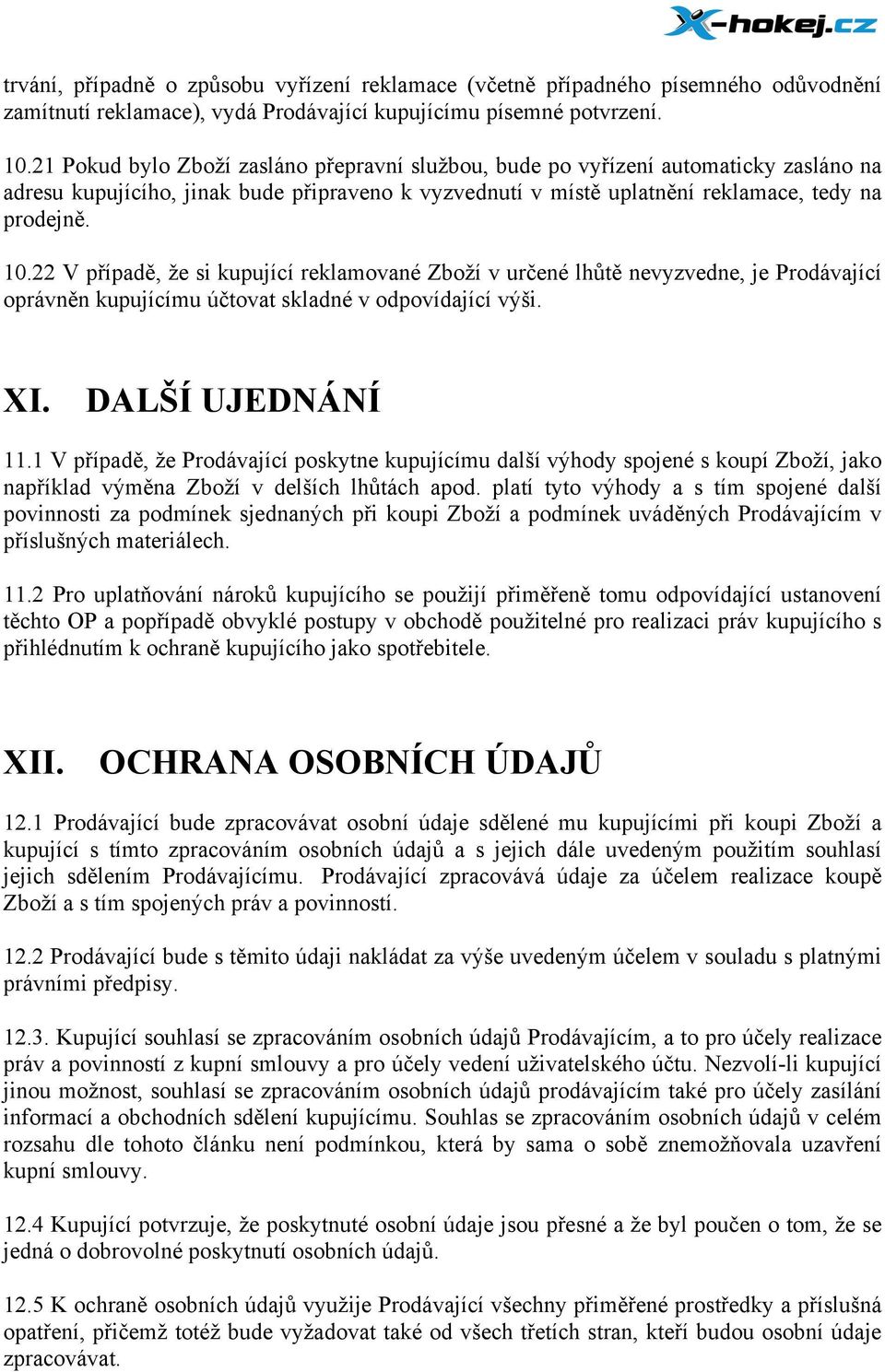 X-hokej.cz

trvání, případně o způsobu vyřízení reklamace (včetně případného písemného odůvodnění zamítnutí reklamace), vydá Prodávající kupujícímu písemné potvrzení.

10.21 Pokud bylo Zboží zasláno přepravní službou, bude po vyřízení automaticky zasláno na adresu kupujícího, jinak bude připraveno k vyzvednutí v místě uplatnění reklamace, tedy na prodejně.

10.22 V případě, že si kupující reklamované Zboží v určené lhůtě nevyzvedne, je Prodávající oprávněn kupujícímu účtovat skladné v odpovídající výši.

XI. DALŠÍ UJEDNÁNÍ

11.1 V případě, že Prodávající poskytne kupujícímu další výhody spojené s koupí Zboží, jako například výměna Zboží v delších lhůtách apod. platí tyto výhody a s tím spojené další povinnosti za podmínek sjednaných při koupi Zboží a podmínek uváděných Prodávajícím v příslušných materiálech.

11.2 Pro uplatňování nároků kupujícího se použijí přiměřeně tomu odpovídající ustanovení těchto OP a popřípadě obvyklé postupy v obchodě použitelné pro realizaci práv kupujícího s přihlédnutím k ochraně kupujícího jako spotřebitele.

XII. OCHRANA OSOBNÍCH ÚDAJŮ

12.1 Prodávající bude zpracovávat osobní údaje sdělené mu kupujícími při koupi Zboží a kupující s tímto zpracováním osobních údajů a s jejich dále uvedeným použitím souhlasí jejich sdělením Prodávajícímu. Prodávající zpracovává údaje za účelem realizace koupě Zboží a s tím spojených práv a povinností.

12.2 Prodávající bude s těmito údaji nakládat za výše uvedeným účelem v souladu s platnými právními předpisy.

12.3. Kupující souhlasí se zpracováním osobních údajů Prodávajícím, a to pro účely realizace práv a povinností z kupní smlouvy a pro účely vedení uživatelského účtu. Nezvolí-li kupující jinou možnost, souhlasí se zpracováním osobních údajů prodávajícím také pro účely zasílání informací a obchodních sdělení kupujícímu. Souhlas se zpracováním osobních údajů v celém rozsahu dle tohoto článku není podmínkou, která by sama o sobě znemožňovala uzavření kupní smlouvy.

12.4 Kupující potvrzuje, že poskytnuté osobní údaje jsou přesné a že byl poučen o tom, že se jedná o dobrovolné poskytnutí osobních údajů.

12.5 K ochraně osobních údajů využije Prodávající všechny přiměřené prostředky a příslušná opatření, přičemž totéž bude vyžadovat také od všech třetích stran, kteří budou osobní údaje zpracovávat.